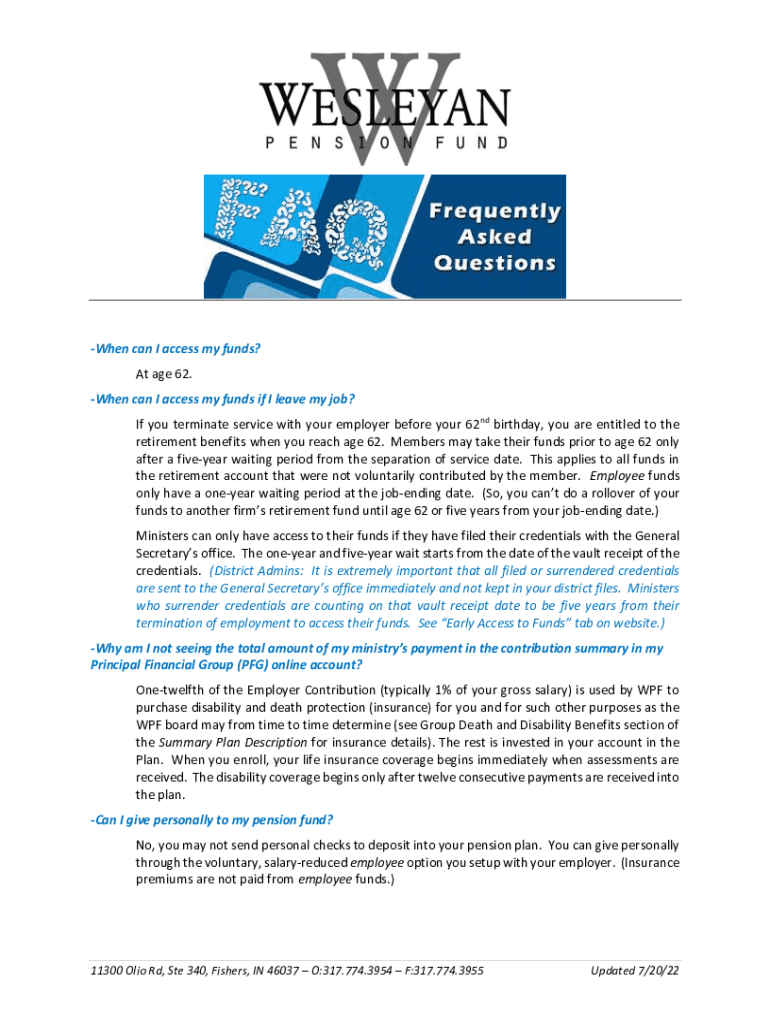 WESLEYAN
PENSION FUND

Frequently Asked Questions

-When can I access my funds?

At age 62.

-When can I access my funds if I leave my job?

If you terminate service with your employer before your 62$^{nd}$ birthday, you are entitled to the retirement benefits when you reach age 62. Members may take their funds prior to age 62 only after a five-year waiting period from the separation of service date. This applies to all funds in the retirement account that were not voluntarily contributed by the member. Employee funds only have a one-year waiting period at the job-ending date. (So, you can't do a rollover of your funds to another firm's retirement fund until age 62 or five years from your job-ending date.)

Ministers can only have access to their funds if they have filed their credentials with the General Secretary's office. The one-year and five-year wait starts from the date of the vault receipt of the credentials. (District Admins: It is extremely important that all filed or surrendered credentials are sent to the General Secretary's office immediately and not kept in your district files. Ministers who surrender credentials are counting on that vault receipt date to be five years from their termination of employment to access their funds. See "Early Access to Funds" tab on website.)

-Why am I not seeing the total amount of my ministry's payment in the contribution summary in my Principal Financial Group (PFG) online account?

One-twelfth of the Employer Contribution (typically 1% of your gross salary) is used by WPF to purchase disability and death protection (insurance) for you and for such other purposes as the WPF board may from time to time determine (see Group Death and Disability Benefits section of the Summary Plan Description for insurance details). The rest is invested in your account in the Plan. When you enroll, your life insurance coverage begins immediately when assessments are received. The disability coverage begins only after twelve consecutive payments are received into the plan.

-Can I give personally to my pension fund?

No, you may not send personal checks to deposit into your pension plan. You can give personally through the voluntary, salary-reduced employee option you setup with your employer. (Insurance premiums are not paid from employee funds.)

11300 Olio Rd, Ste 340, Fishers, IN 46037 – O:317.774.3954 – F:317.774.3955

Updated 7/20/22